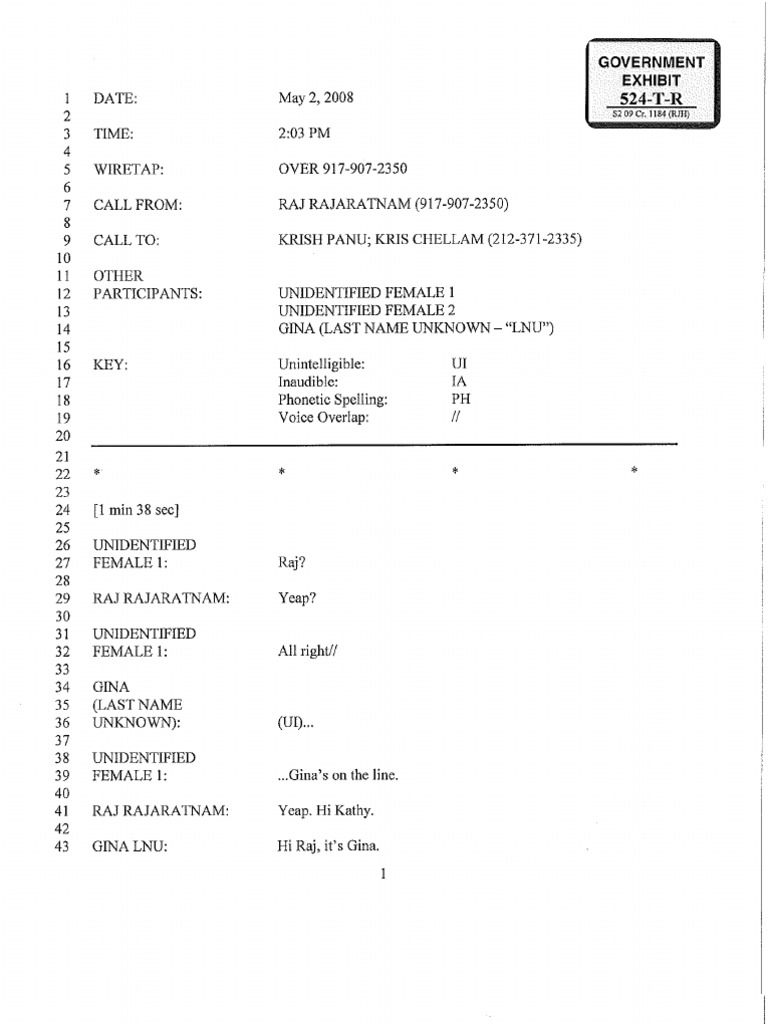 GOVERNMENT EXHIBIT
524-T-R
S2 09 Cr. 1184 (RJH)

1 DATE: May 2, 2008
2
3 TIME: 2:03 PM
4
5 WIRETAP: OVER 917-907-2350
6
7 CALL FROM: RAJ RAJARATNAM (917-907-2350)
8
9 CALL TO: KRISH PANU; KRIS CHELLAM (212-371-2335)
10
11 OTHER
12 PARTICIPANTS: UNIDENTIFIED FEMALE 1
13 UNIDENTIFIED FEMALE 2
14 GINA (LAST NAME UNKNOWN – "LNU")
15
16 KEY: Unintelligible: UI
17 Inaudible: IA
18 Phonetic Spelling: PH
19 Voice Overlap: //
20
21
22 * * * *
23
24 [1 min 38 sec]
25
26 UNIDENTIFIED
27 FEMALE 1: Raj?
28
29 RAJ RAJARATNAM: Yeap?
30
31 UNIDENTIFIED
32 FEMALE 1: All right//
33
34 GINA
35 (LAST NAME
36 UNKNOWN): (UI)...
37
38 UNIDENTIFIED
39 FEMALE 1: ...Gina's on the line.
40
41 RAJ RAJARATNAM: Yeap. Hi Kathy.
42
43 GINA LNU: Hi Raj, it's Gina.

1